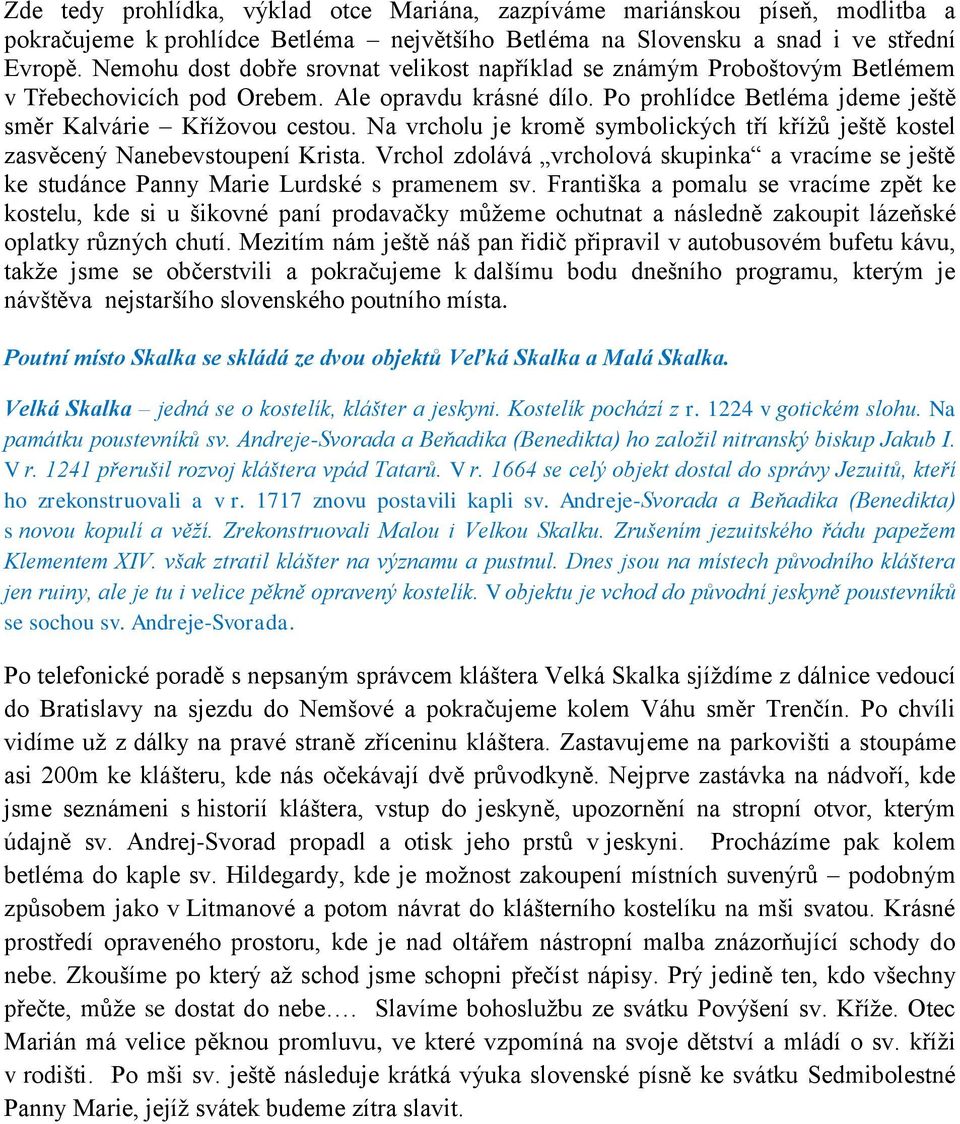 Zde tedy prohlídka, výklad otce Mariána, zazpíváme mariánskou píseň, modlitba a pokračujeme k prohlídce Betléma – největšího Betléma na Slovensku a snad i ve střední Evropě. Nemohu dost dobře srovnat velikost například se známým Proboštovým Betlémem v Třebechovicích pod Orebem. Ale opravdu krásné dílo. Po prohlídce Betléma jdeme ještě směr Kalvárie – Křížovou cestou. Na vrcholu je kromě symbolických tří křížů ještě kostel zasvěcený Nanebevstoupení Krista. Vrchol zdolává „vrcholová skupinka“ a vracíme se ještě ke studánce Panny Marie Lurdské s pramenem sv. Františka a pomalu se vracíme zpět ke kostelu, kde si u šikovné paní prodavačky můžeme ochutnat a následně zakoupit lázeňské oplatky různých chutí. Mezitím nám ještě náš pan řidič připravil v autobusovém bufetu kávu, takže jsme se občerstvili a pokračujeme k dalšímu bodu dnešního programu, kterým je návštěva nejstaršího slovenského poutního místa.

Poutní místo Skalka se skládá ze dvou objektů Veľká Skalka a Malá Skalka.

Velká Skalka – jedná se o kostelík, klášter a jeskyni. Kostelík pochází z r. 1224 v gotickém slohu. Na památku poustevníků sv. Andreje-Svorada a Beňadika (Benedikta) ho založil nitranský biskup Jakub I. V r. 1241 přerušil rozvoj kláštera vpád Tatarů. V r. 1664 se celý objekt dostal do správy Jezuitů, kteří ho zrekonstruovali a v r. 1717 znovu postavili kapli sv. Andreje-Svorada a Beňadika (Benedikta) s novou kopulí a věží. Zrekonstruovali Malou i Velkou Skalku. Zrušením jezuitského řádu papežem Klementem XIV. však ztratil klášter na významu a pustnul. Dnes jsou na místech původního kláštera jen ruiny, ale je tu i velice pěkně opravený kostelík. V objektu je vchod do původní jeskyně poustevníků se sochou sv. Andreje-Svorada.

Po telefonické poradě s nepsaným správcem kláštera Velká Skalka sjíždíme z dálnice vedoucí do Bratislavy na sjezdu do Nemšové a pokračujeme kolem Váhu směr Trenčín. Po chvíli vidíme už z dálky na pravé straně zříceninu kláštera. Zastavujeme na parkovišti a stoupáme asi 200m ke klášteru, kde nás očekávají dvě průvodkyně. Nejprve zastávka na nádvoří, kde jsme seznámeni s historií kláštera, vstup do jeskyně, upozornění na stropní otvor, kterým údajně sv. Andrej-Svorad propadl a otisk jeho prstů v jeskyni. Procházíme pak kolem betléma do kaple sv. Hildegardy, kde je možnost zakoupení místních suvenýrů – podobným způsobem jako v Litmanové a potom návrat do klášterního kostelíku na mši svatou. Krásné prostředí opraveného prostoru, kde je nad oltářem nástropní malba znázorňující schody do nebe. Zkoušíme po který až schod jsme schopni přečíst nápisy. Prý jedině ten, kdo všechny přečte, může se dostat do nebe…. Slavíme bohoslužbu ze svátku Povýšení sv. Kříže. Otec Marián má velice pěknou promluvu, ve které vzpomíná na svoje dětství a mládí o sv. kříži v rodišti. Po mši sv. ještě následuje krátká výuka slovenské písně ke svátku Sedmibolestné Panny Marie, jejíž svátek budeme zítra slavit.